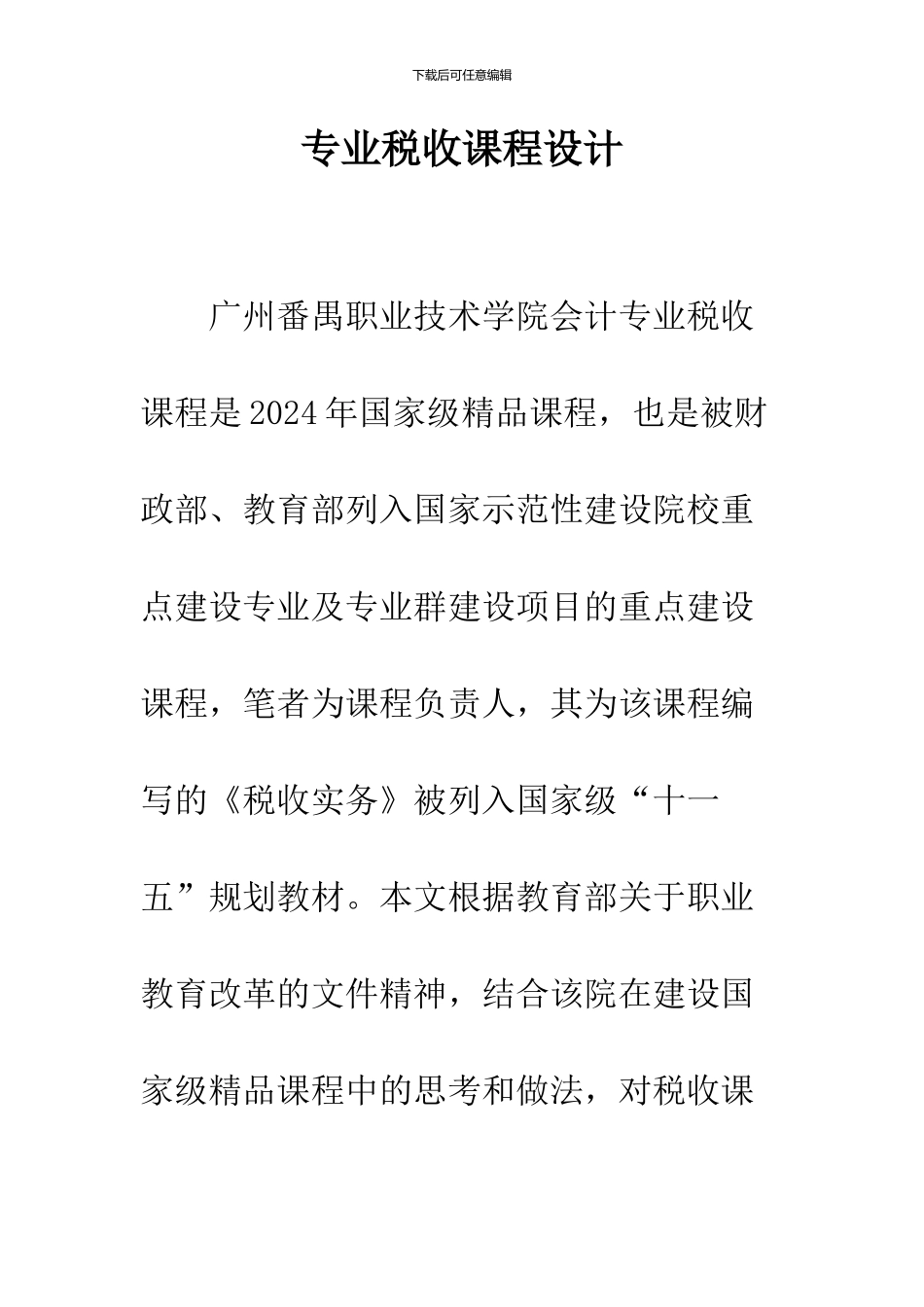 下载后可任意编辑

专业税收课程设计

广州番禺职业技术学院会计专业税收课程是2024年国家级精品课程，也是被财政部、教育部列入国家示范性建设院校重点建设专业及专业群建设项目的重点建设课程，笔者为课程负责人，其为该课程编写的《税收实务》被列入国家级“十一五”规划教材。本文根据教育部关于职业教育改革的文件精神，结合该院在建设国家级精品课程中的思考和做法，对税收课